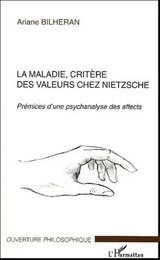 Ariane BILHERAN

LA MALADIE, CRITÈRE DES VALEURS CHEZ NIETZSCHE

Prémices d'une psychanalyse des affects

OUVERTURE PHILOSOPHIQUE

L'Harmattan